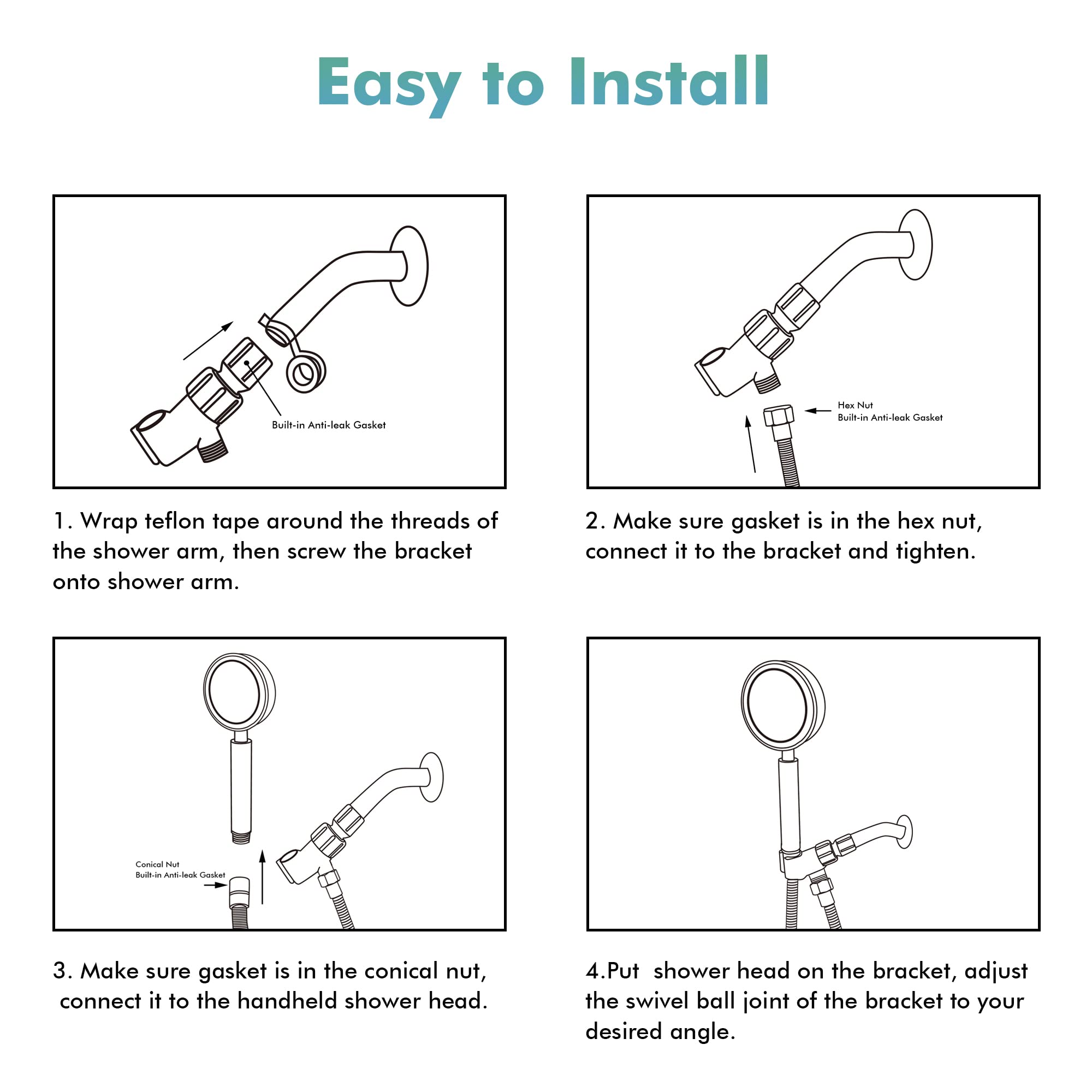 Easy to Install

Built-in Anti-leak Gasket

1. Wrap teflon tape around the threads of the shower arm, then screw the bracket onto shower arm.

Hex Nut
Built-in Anti-leak Gasket

2. Make sure gasket is in the hex nut, connect it to the bracket and tighten.

Conical Nut
Built-in Anti-leak Gasket

3. Make sure gasket is in the conical nut, connect it to the handheld shower head.

4.Put shower head on the bracket, adjust the swivel ball joint of the bracket to your desired angle.